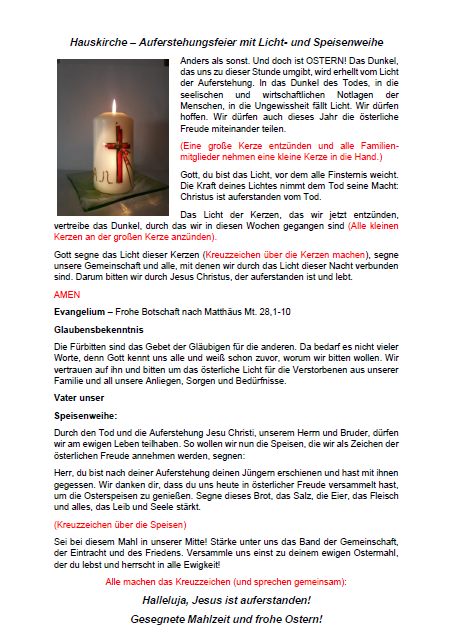 Hauskirche – Auferstehungsfeier mit Licht- und Speisenweihe

Anders als sonst. Und doch ist OSTERN! Das Dunkel, das uns zu dieser Stunde umgibt, wird erhellt vom Licht der Auferstehung. In das Dunkel des Todes, in die seelischen und wirtschaftlichen Notlagen der Menschen, in die Ungewissheit fällt Licht. Wir dürfen hoffen. Wir dürfen auch dieses Jahr die österliche Freude miteinander teilen.

(Eine große Kerze entzünden und alle Familienmitglieder nehmen eine kleine Kerze in die Hand.)

Gott, du bist das Licht, vor dem alle Finsternis weicht. Die Kraft deines Lichtes nimmt dem Tod seine Macht: Christus ist auferstanden vom Tod.

Das Licht der Kerzen, das wir jetzt entzünden, vertreibe das Dunkel, durch das wir in diesen Wochen gegangen sind (Alle kleinen Kerzen an der großen Kerze anzünden).

Gott segne das Licht dieser Kerzen (Kreuzzeichen über die Kerzen machen), segne unsere Gemeinschaft und alle, mit denen wir durch das Licht dieser Nacht verbunden sind. Darum bitten wir durch Jesus Christus, der auferstanden ist und lebt.

AMEN

Evangelium – Frohe Botschaft nach Matthäus Mt. 28,1-10

Glaubensbekenntnis

Die Fürbitten sind das Gebet der Gläubigen für die anderen. Da bedarf es nicht vieler Worte, denn Gott kennt uns alle und weiß schon zuvor, worum wir bitten wollen. Wir vertrauen auf ihn und bitten um das österliche Licht für die Verstorbenen aus unserer Familie und all unsere Anliegen, Sorgen und Bedürfnisse.

Vater unser

Speisenweihe:

Durch den Tod und die Auferstehung Jesu Christi, unserem Herrn und Bruder, dürfen wir am ewigen Leben teilhaben. So wollen wir nun die Speisen, die wir als Zeichen der österlichen Freude annehmen werden, segnen:

Herr, du bist nach deiner Auferstehung deinen Jüngern erschienen und hast mit ihnen gegessen. Wir danken dir, dass du uns heute in österlicher Freude versammelt hast, um die Osterspeisen zu genießen. Segne dieses Brot, das Salz, die Eier, das Fleisch und alles, das Leib und Seele stärkt.

(Kreuzzeichen über die Speisen)

Sei bei diesem Mahl in unserer Mitte! Stärke unter uns das Band der Gemeinschaft, der Eintracht und des Friedens. Versammle uns einst zu deinem ewigen Ostermahl, der du lebst und herrscht in alle Ewigkeit!

Alle machen das Kreuzzeichen (und sprechen gemeinsam):

Halleluja, Jesus ist auferstanden!

Gesegnete Mahlzeit und frohe Ostern!